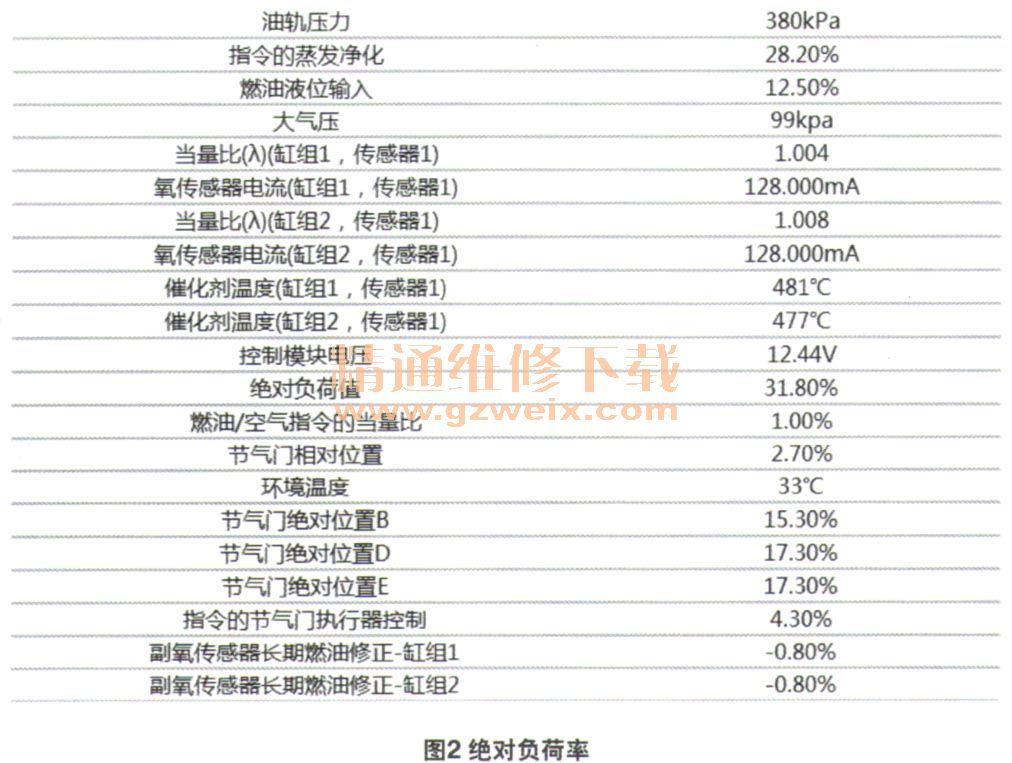 | 油轨压力 | 380kPa |
|---|---|
| 指令的蒸发净化 | 28.20% |
| 燃油液位输入 | 12.50% |
| 大气压 | 99kpa |
| 当量比(λ)(缸组1，传感器1) | 1.004 |
| 氧传感器电流(缸组1，传感器1) | 128.000mA |
| 当量比(λ)(缸组2，传感器1) | 1.008 |
| 氧传感器电流(缸组2，传感器1) | 128.000mA |
| 催化剂温度(缸组1，传感器1) | 481°C |
| 催化剂温度(缸组2，传感器1) | 477°C |
| 控制模块电压 | 12.44V |
| 绝对负荷值 | 31.80% |
| 燃油/空气指令的当量比 | 1.00% |
| 节气门相对位置 | 2.70% |
| 环境温度 | 33°C |
| 节气门绝对位置B | 15.30% |
| 节气门绝对位置D | 17.30% |
| 节气门绝对位置E | 17.30% |
| 指令的节气门执行器控制 | 4.30% |
| 副氧传感器长期燃油修正-缸组1 | -0.80% |
| 副氧传感器长期燃油修正-缸组2 | -0.80% |

精通维修下载
www.gzweix.com

图2 绝对负荷率